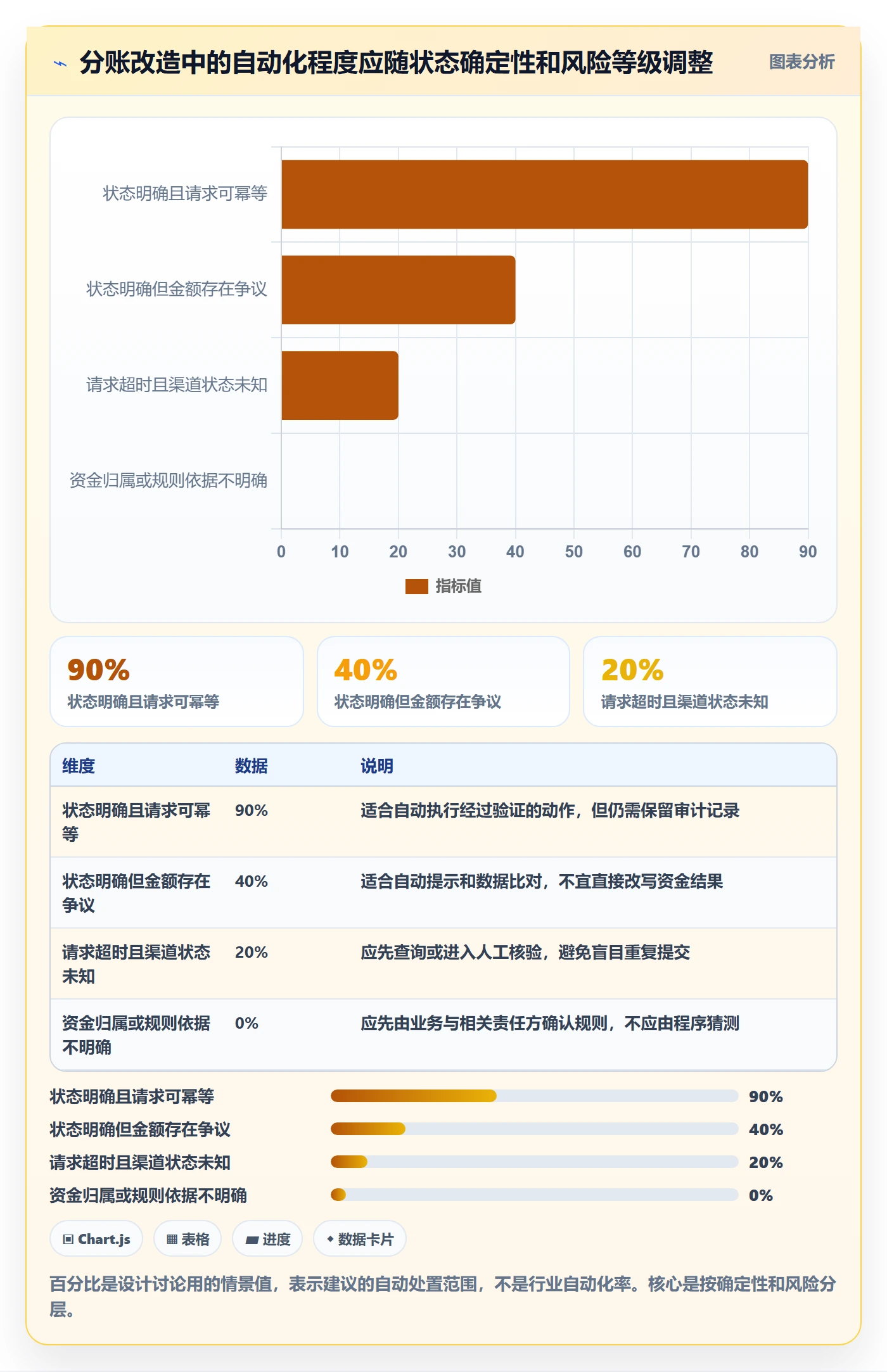 分账改造中的自动化程度应随状态确定性和风险等级调整

图表分析

状态明确且请求可幂等
状态明确但金额存在争议
请求超时且渠道状态未知
资金归属或规则依据不明确

0 10 20 30 40 50 60 70 80 90

指标值

90%
状态明确且请求可幂等

40%
状态明确但金额存在争议

20%
请求超时且渠道状态未知

| 维度 | 数据 | 说明 |
|---|---|---|
| 状态明确且请求可幂等 | 90% | 适合自动执行经过验证的动作，但仍需保留审计记录 |
| 状态明确但金额存在争议 | 40% | 适合自动提示和数据比对，不宜直接改写资金结果 |
| 请求超时且渠道状态未知 | 20% | 应先查询或进入人工核验，避免盲目重复提交 |
| 资金归属或规则依据不明确 | 0% | 应先由业务与相关责任方确认规则，不应由程序猜测 |

状态明确且请求可幂等 90%
状态明确但金额存在争议 40%
请求超时且渠道状态未知 20%
资金归属或规则依据不明确 0%

Chart.js
表格
进度
数据卡片

百分比是设计讨论用的情景值，表示建议的自动处置范围，不是行业自动化率。核心是按确定性和风险分层。